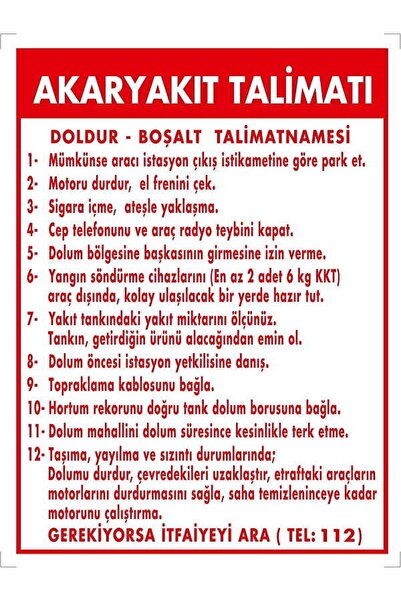 AKARYAKIT TALİMATI

DOLDUR - BOŞALT TALİMATNAMESİ

1- Mümkünse aracı istasyon çıkış istikametine göre park et.
2- Motoru durdur, el frenini çek.
3- Sigara içme, ateşle yaklaşma.
4- Cep telefonunu ve araç radyo teybini kapat.
5- Dolum bölgesine başkasının girmesine izin verme.
6- Yangın söndürme cihazlarını (En az 2 adet 6 kg KKT) araç dışında, kolay ulaşılacak bir yerde hazır tut.
7- Yakıt tankındaki yakıt miktarını ölçünüz. Tankın, getirdiğin ürünü alacağından emin ol.
8- Dolum öncesi istasyon yetkilisine danış.
9- Topraklama kablosunu bağla.
10- Hortum rekorunu doğru tank dolum borusuna bağla.
11- Dolum mahallini dolum süresince kesinlikle terk etme.
12- Taşıma, yayılma ve sızıntı durumlarında; Dolumu durdur, çevredekileri uzaklaştır, etraftaki araçların motorlarını durdurmasını sağla, saha temizleninceye kadar motorunu çalıştırma.

GEREKİYORSA İTFAİYEYİ ARA ( TEL: 112)